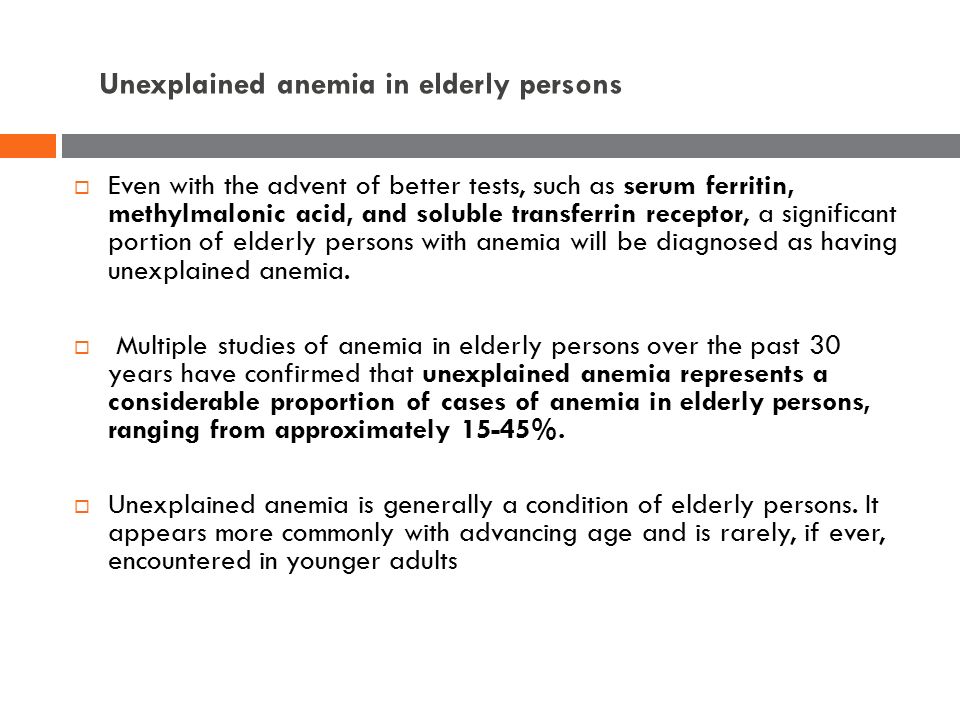 Unexplained anemia in elderly persons

Even with the advent of better tests, such as serum ferritin, methylmalonic acid, and soluble transferrin receptor, a significant portion of elderly persons with anemia will be diagnosed as having unexplained anemia.

Multiple studies of anemia in elderly persons over the past 30 years have confirmed that unexplained anemia represents a considerable proportion of cases of anemia in elderly persons, ranging from approximately 15-45%.

Unexplained anemia is generally a condition of elderly persons. It appears more commonly with advancing age and is rarely, if ever, encountered in younger adults